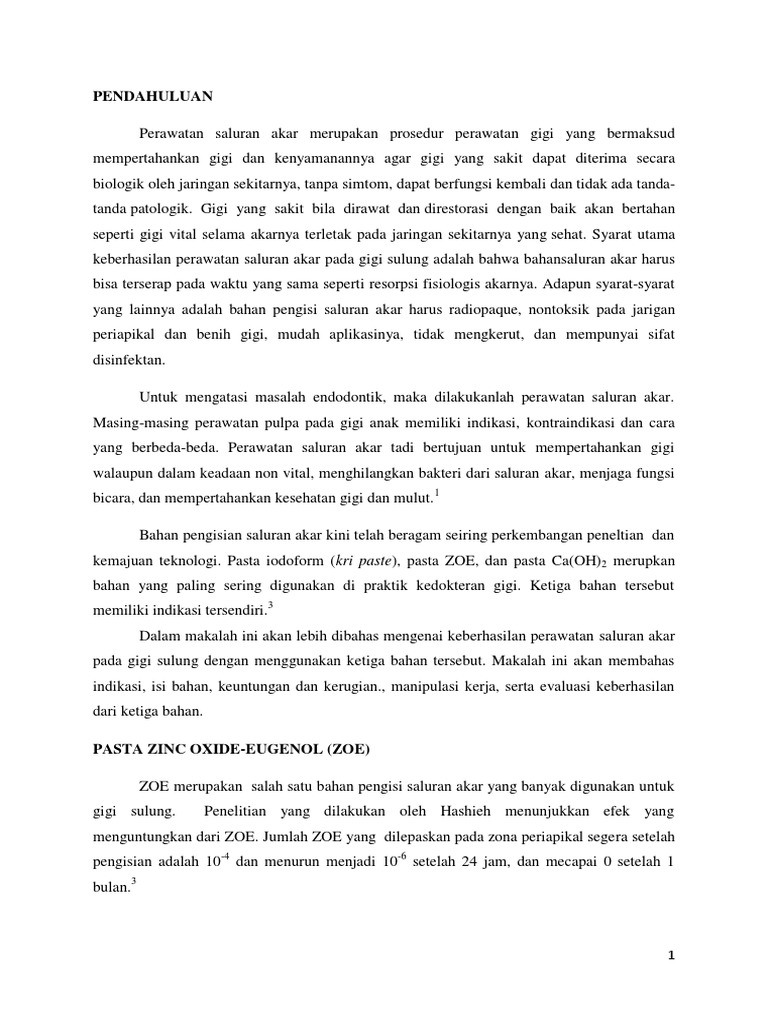 PENDAHULUAN

Perawatan saluran akar merupakan prosedur perawatan gigi yang bermaksud mempertahankan gigi dan kenyamanannya agar gigi yang sakit dapat diterima secara biologik oleh jaringan sekitarnya, tanpa simtom, dapat berfungsi kembali dan tidak ada tanda-tanda patologik. Gigi yang sakit bila dirawat dan direstorasi dengan baik akan bertahan seperti gigi vital selama akarnya terletak pada jaringan sekitarnya yang sehat. Syarat utama keberhasilan perawatan saluran akar pada gigi sulung adalah bahwa bahansaluran akar harus bisa terserap pada waktu yang sama seperti resorpsi fisiologis akarnya. Adapun syarat-syarat yang lainnya adalah bahan pengisi saluran akar harus radiopaque, nontoksik pada jarigan periapikal dan benih gigi, mudah aplikasinya, tidak mengkerut, dan mempunyai sifat disinfektan.

Untuk mengatasi masalah endodontik, maka dilakukanlah perawatan saluran akar. Masing-masing perawatan pulpa pada gigi anak memiliki indikasi, kontraindikasi dan cara yang berbeda-beda. Perawatan saluran akar tadi bertujuan untuk mempertahankan gigi walaupun dalam keadaan non vital, menghilangkan bakteri dari saluran akar, menjaga fungsi bicara, dan mempertahankan kesehatan gigi dan mulut.$^1$

Bahan pengisian saluran akar kini telah beragam seiring perkembangan peneltian dan kemajuan teknologi. Pasta iodoform (kri paste), pasta ZOE, dan pasta $Ca(OH)_2$ merupkan bahan yang paling sering digunakan di praktik kedokteran gigi. Ketiga bahan tersebut memiliki indikasi tersendiri.$^3$

Dalam makalah ini akan lebih dibahas mengenai keberhasilan perawatan saluran akar pada gigi sulung dengan menggunakan ketiga bahan tersebut. Makalah ini akan membahas indikasi, isi bahan, keuntungan dan kerugian., manipulasi kerja, serta evaluasi keberhasilan dari ketiga bahan.

PASTA ZINC OXIDE-EUGENOL (ZOE)

ZOE merupakan salah satu bahan pengisi saluran akar yang banyak digunakan untuk gigi sulung. Penelitian yang dilakukan oleh Hashieh menunjukkan efek yang menguntungkan dari ZOE. Jumlah ZOE yang dilepaskan pada zona periapikal segera setelah pengisian adalah $10^{-4}$ dan menurun menjadi $10^{-6}$ setelah 24 jam, dan mecapai 0 setelah 1 bulan.$^3$

1